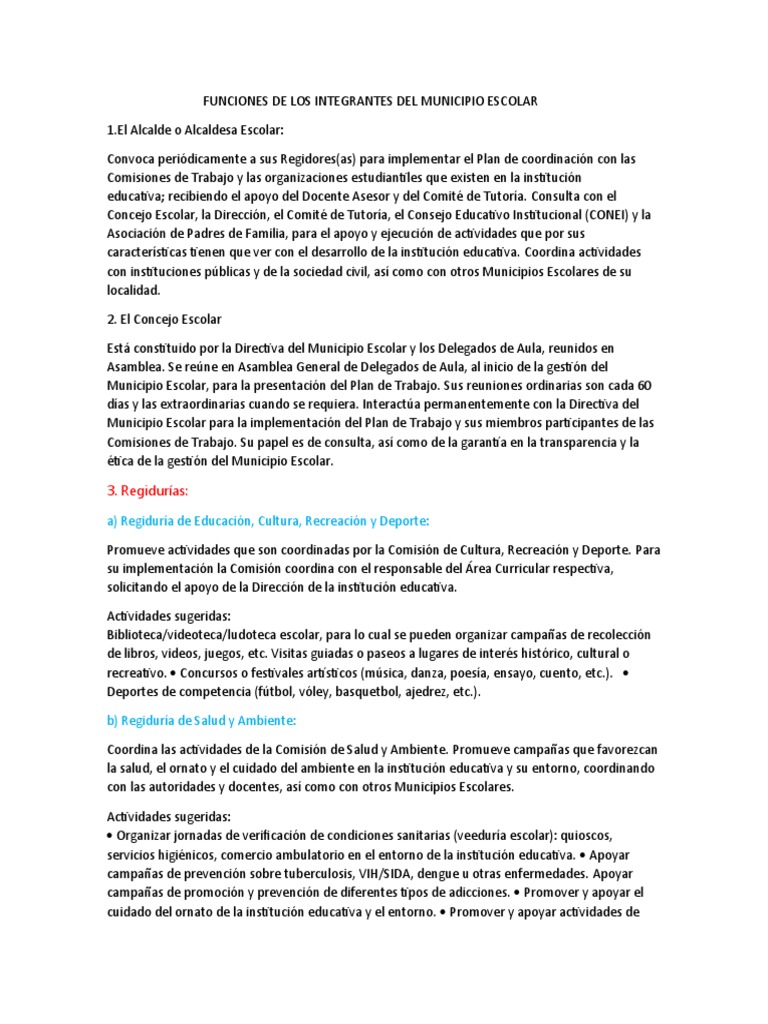 FUNCIONES DE LOS INTEGRANTES DEL MUNICIPIO ESCOLAR

1.El Alcalde o Alcaldesa Escolar:

Convoca periódicamente a sus Regidores(as) para implementar el Plan de coordinación con las Comisiones de Trabajo y las organizaciones estudiantiles que existen en la institución educativa; recibiendo el apoyo del Docente Asesor y del Comité de Tutoría. Consulta con el Concejo Escolar, la Dirección, el Comité de Tutoría, el Consejo Educativo Institucional (CONEI) y la Asociación de Padres de Familia, para el apoyo y ejecución de actividades que por sus características tienen que ver con el desarrollo de la institución educativa. Coordina actividades con instituciones públicas y de la sociedad civil, así como con otros Municipios Escolares de su localidad.

2. El Concejo Escolar

Está constituido por la Directiva del Municipio Escolar y los Delegados de Aula, reunidos en Asamblea. Se reúne en Asamblea General de Delegados de Aula, al inicio de la gestión del Municipio Escolar, para la presentación del Plan de Trabajo. Sus reuniones ordinarias son cada 60 días y las extraordinarias cuando se requiera. Interactúa permanentemente con la Directiva del Municipio Escolar para la implementación del Plan de Trabajo y sus miembros participantes de las Comisiones de Trabajo. Su papel es de consulta, así como de la garantía en la transparencia y la ética de la gestión del Municipio Escolar.

3. Regidurías:

a) Regiduría de Educación, Cultura, Recreación y Deporte:

Promueve actividades que son coordinadas por la Comisión de Cultura, Recreación y Deporte. Para su implementación la Comisión coordina con el responsable del Área Curricular respectiva, solicitando el apoyo de la Dirección de la institución educativa.

Actividades sugeridas:
Biblioteca/videoteca/ludoteca escolar, para lo cual se pueden organizar campañas de recolección de libros, videos, juegos, etc. Visitas guiadas o paseos a lugares de interés histórico, cultural o recreativo. • Concursos o festivales artísticos (música, danza, poesía, ensayo, cuento, etc.). • Deportes de competencia (fútbol, vóley, basquetbol, ajedrez, etc.).

b) Regiduría de Salud y Ambiente:

Coordina las actividades de la Comisión de Salud y Ambiente. Promueve campañas que favorezcan la salud, el ornato y el cuidado del ambiente en la institución educativa y su entorno, coordinando con las autoridades y docentes, así como con otros Municipios Escolares.

Actividades sugeridas:
• Organizar jornadas de verificación de condiciones sanitarias (veeduría escolar): quioscos, servicios higiénicos, comercio ambulatorio en el entorno de la institución educativa. • Apoyar campañas de prevención sobre tuberculosis, VIH/SIDA, dengue u otras enfermedades. Apoyar campañas de promoción y prevención de diferentes tipos de adicciones. • Promover y apoyar el cuidado del ornato de la institución educativa y el entorno. • Promover y apoyar actividades de